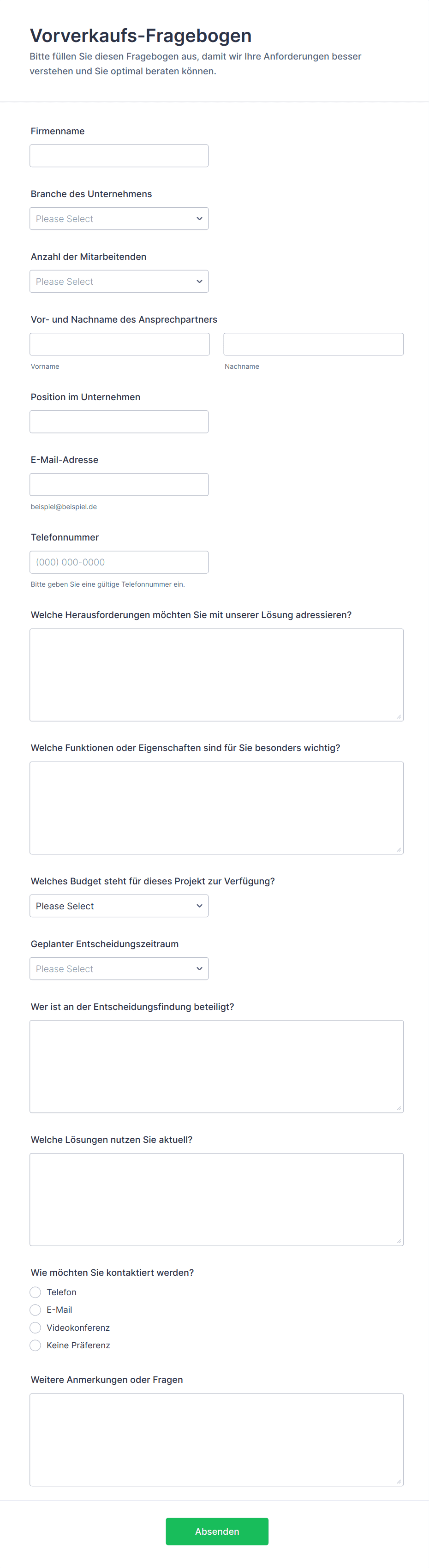 Vorverkaufs-Fragebogen

Bitte füllen Sie diesen Fragebogen aus, damit wir Ihre Anforderungen besser verstehen und Sie optimal beraten können.

Firmenname

Branche des Unternehmens

Please Select

Anzahl der Mitarbeitenden

Please Select

Vor- und Nachname des Ansprechpartners

Vorname

Nachname

Position im Unternehmen

E-Mail-Adresse

beispiel@beispiel.de

Telefonnummer

(000) 000-0000

Bitte geben Sie eine gültige Telefonnummer ein.

Welche Herausforderungen möchten Sie mit unserer Lösung adressieren?

Welche Funktionen oder Eigenschaften sind für Sie besonders wichtig?

Welches Budget steht für dieses Projekt zur Verfügung?

Please Select

Geplanter Entscheidungszeitraum

Please Select

Wer ist an der Entscheidungsfindung beteiligt?

Welche Lösungen nutzen Sie aktuell?

Wie möchten Sie kontaktiert werden?

Telefon

E-Mail

Videokonferenz

Keine Präferenz

Weitere Anmerkungen oder Fragen

Absenden